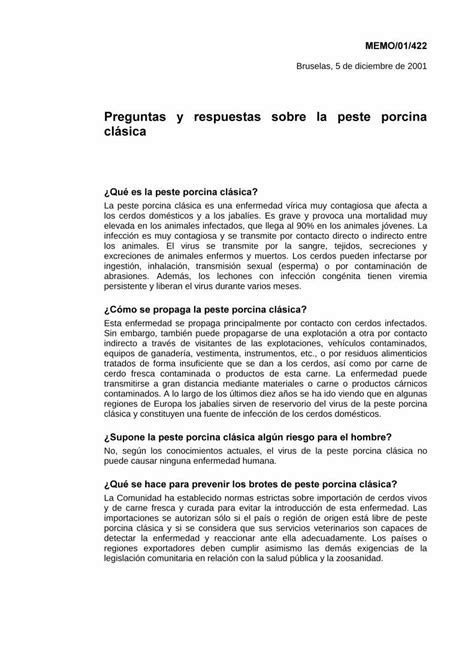 MEMO/01/422

Bruselas, 5 de diciembre de 2001

Preguntas y respuestas sobre la peste porcina clásica

¿Qué es la peste porcina clásica?
La peste porcina clásica es una enfermedad vírica muy contagiosa que afecta a los cerdos domésticos y a los jabalíes. Es grave y provoca una mortalidad muy elevada en los animales infectados, que llega al 90% en los animales jóvenes. La infección es muy contagiosa y se transmite por contacto directo o indirecto entre los animales. El virus se transmite por la sangre, tejidos, secreciones y excreciones de animales enfermos y muertos. Los cerdos pueden infectarse por ingestión, inhalación, transmisión sexual (esperma) o por contaminación de abrasiones. Además, los lechones con infección congénita tienen viremia persistente y liberan el virus durante varios meses.

¿Cómo se propaga la peste porcina clásica?
Esta enfermedad se propaga principalmente por contacto con cerdos infectados. Sin embargo, también puede propagarse de una explotación a otra por contacto indirecto a través de visitantes de las explotaciones, vehículos contaminados, equipos de ganadería, vestimenta, instrumentos, etc., o por residuos alimenticios tratados de forma insuficiente que se dan a los cerdos, así como por carne de cerdo fresca contaminada o productos de esta carne. La enfermedad puede transmitirse a gran distancia mediante materiales o carne o productos cárnicos contaminados. A lo largo de los últimos diez años se ha ido viendo que en algunas regiones de Europa los jabalíes sirven de reservorio del virus de la peste porcina clásica y constituyen una fuente de infección de los cerdos domésticos.

¿Supone la peste porcina clásica algún riesgo para el hombre?
No, según los conocimientos actuales, el virus de la peste porcina clásica no puede causar ninguna enfermedad humana.

¿Qué se hace para prevenir los brotes de peste porcina clásica?
La Comunidad ha establecido normas estrictas sobre importación de cerdos vivos y de carne fresca y curada para evitar la introducción de esta enfermedad. Las importaciones se autorizan sólo si el país o región de origen está libre de peste porcina clásica y si se considera que sus servicios veterinarios son capaces de detectar la enfermedad y reaccionar ante ella adecuadamente. Los países o regiones exportadores deben cumplir asimismo las demás exigencias de la legislación comunitaria en relación con la salud pública y la zoosanidad.